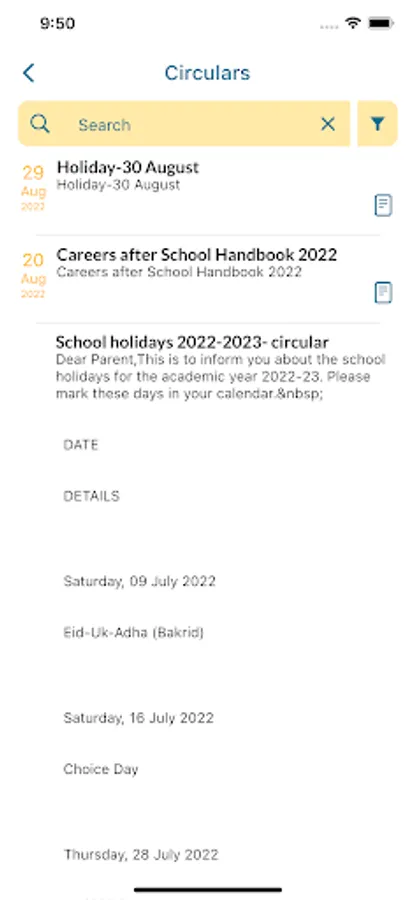 9:50

Circulars

Search

29 Aug 2022
Holiday-30 August
Holiday-30 August

20 Aug 2022
Careers after School Handbook 2022
Careers after School Handbook 2022

School holidays 2022-2023- circular
Dear Parent,This is to inform you about the school holidays for the academic year 2022-23. Please mark these days in your calendar.&nbsp;

DATE

DETAILS

Saturday, 09 July 2022

Eid-Uk-Adha (Bakrid)

Saturday, 16 July 2022

Choice Day

Thursday, 28 July 2022